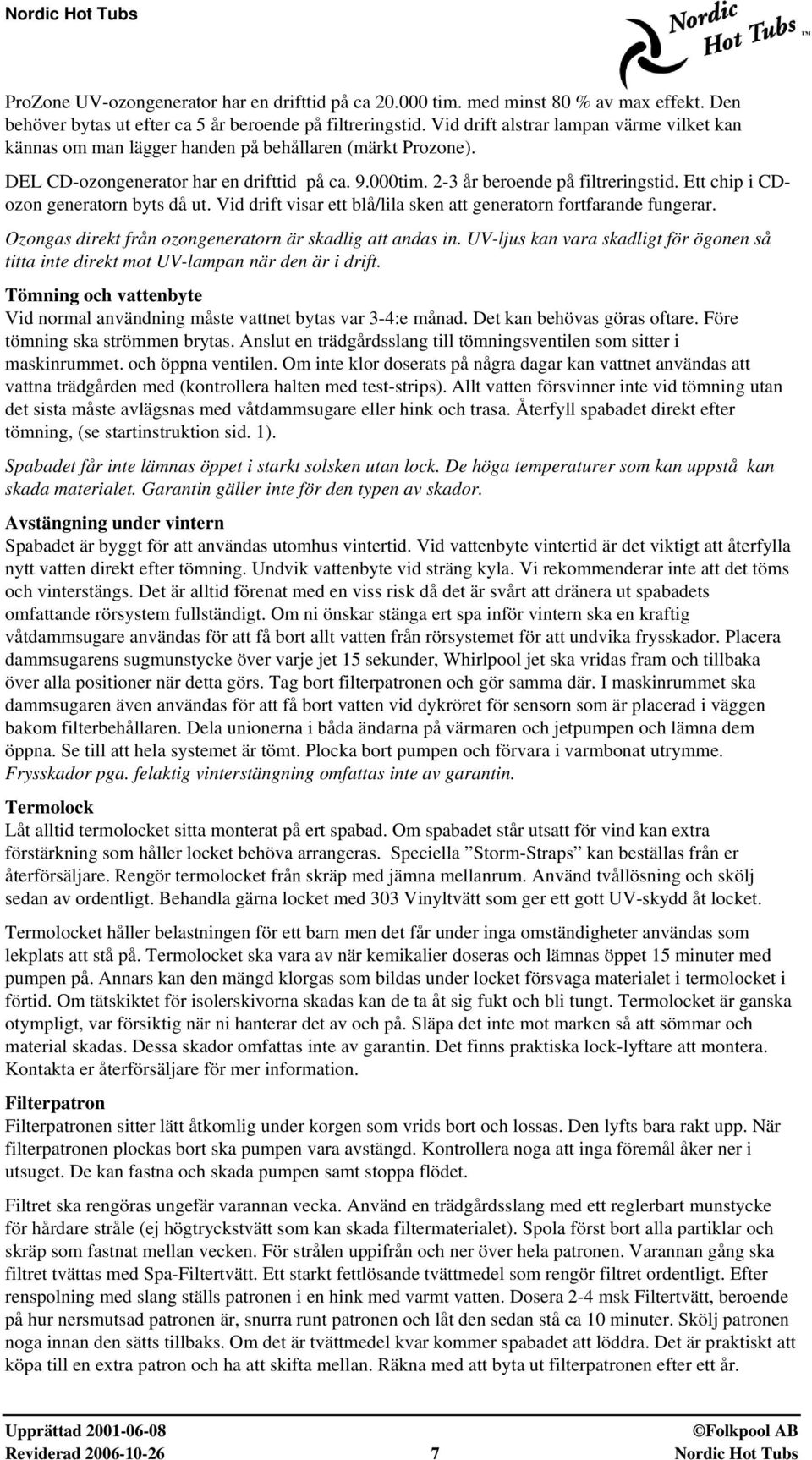 Nordic Hot Tubs

Nordic Hot Tubs ™

ProZone UV-ozongenerator har en drifttid på ca 20.000 tim. med minst 80 % av max effekt. Den behöver bytas ut efter ca 5 år beroende på filtreringstid. Vid drift alstrar lampan värme vilket kan kännas om man lägger handen på behållaren (märkt Prozone).

DEL CD-ozongenerator har en drifttid på ca. 9.000tim. 2-3 år beroende på filtreringstid. Ett chip i CD-ozon generatorn byts då ut. Vid drift visar ett blå/lila sken att generatorn fortfarande fungerar.

Ozongas direkt från ozongeneratorn är skadlig att andas in. UV-ljus kan vara skadligt för ögonen så titta inte direkt mot UV-lampan när den är i drift.

Tömning och vattenbyte
Vid normal användning måste vattnet bytas var 3-4:e månad. Det kan behövas göras oftare. Före tömning ska strömmen brytas. Anslut en trädgårdsslang till tömningsventilen som sitter i maskinrummet. och öppna ventilen. Om inte klor doserats på några dagar kan vattnet användas att vattna trädgården med (kontrollera halten med test-strips). Allt vatten försvinner inte vid tömning utan det sista måste avlägsnas med våtdammsugare eller hink och trasa. Återfyll spabadet direkt efter tömning, (se startinstruktion sid. 1).

Spabadet får inte lämnas öppet i starkt solsken utan lock. De höga temperaturer som kan uppstå kan skada materialet. Garantin gäller inte för den typen av skador.

Avstängning under vintern
Spabadet är byggt för att användas utomhus vintertid. Vid vattenbyte vintertid är det viktigt att återfylla nytt vatten direkt efter tömning. Undvik vattenbyte vid sträng kyla. Vi rekommenderar inte att det töms och vinterstängs. Det är alltid förenat med en viss risk då det är svårt att dränera ut spabadets omfattande rörsystem fullständigt. Om ni önskar stänga ert spa inför vintern ska en kraftig våtdammsugare användas för att få bort allt vatten från rörsystemet för att undvika frysskador. Placera dammsugarens sugmunstycke över varje jet 15 sekunder, Whirlpool jet ska vridas fram och tillbaka över alla positioner när detta görs. Tag bort filterpatronen och gör samma där. I maskinrummet ska dammsugaren även användas för att få bort vatten vid dykröret för sensorn som är placerad i väggen bakom filterbehållaren. Dela unionerna i båda ändarna på värmaren och jetpumpen och lämna dem öppna. Se till att hela systemet är tömt. Plocka bort pumpen och förvara i varmbonat utrymme. Frysskador pga. felaktig vinterstängning omfattas inte av garantin.

Termolock
Låt alltid termolocket sitta monterat på ert spabad. Om spabadet står utsatt för vind kan extra förstärkning som håller locket behöva arrangeras. Speciella ”Storm-Straps” kan beställas från er återförsäljare. Rengör termolocket från skräp med jämna mellanrum. Använd tvållösning och skölj sedan av ordentligt. Behandla gärna locket med 303 Vinyltvätt som ger ett gott UV-skydd åt locket.

Termolocket håller belastningen för ett barn men det får under inga omständigheter användas som lekplats att stå på. Termolocket ska vara av när kemikalier doseras och lämnas öppet 15 minuter med pumpen på. Annars kan den mängd klorgas som bildas under locket försvaga materialet i termolocket i förtid. Om tätskiktet för isolerskivorna skadas kan de ta åt sig fukt och bli tungt. Termolocket är ganska otympligt, var försiktig när ni hanterar det av och på. Släpa det inte mot marken så att sömmar och material skadas. Dessa skador omfattas inte av garantin. Det finns praktiska lock-lyftare att montera. Kontakta er återförsäljare för mer information.

Filterpatron
Filterpatronen sitter lätt åtkomlig under korgen som vrids bort och lossas. Den lyfts bara rakt upp. När filterpatronen plockas bort ska pumpen vara avstängd. Kontrollera noga att inga föremål åker ner i utsuget. De kan fastna och skada pumpen samt stoppa flödet.

Filtret ska rengöras ungefär varannan vecka. Använd en trädgårdsslang med ett reglerbart munstycke för hårdare stråle (ej högtryckstvätt som kan skada filtermaterialet). Spola först bort alla partiklar och skräp som fastnat mellan vecken. För strålen uppifrån och ner över hela patronen. Varannan gång ska filtret tvättas med Spa-Filtertvätt. Ett starkt fettlösande tvättmedel som rengör filtret ordentligt. Efter renspolning med slang ställs patronen i en hink med varmt vatten. Dosera 2-4 msk Filtertvätt, beroende på hur nersmutsad patronen är, snurra runt patronen och låt den sedan stå ca 10 minuter. Skölj patronen noga innan den sätts tillbaks. Om det är tvättmedel kvar kommer spabadet att löddra. Det är praktiskt att köpa till en extra patron och ha att skifta mellan. Räkna med att byta ut filterpatronen efter ett år.

Upprättad 2001-06-08
Reviderad 2006-10-26
7
©Folkpool AB
Nordic Hot Tubs